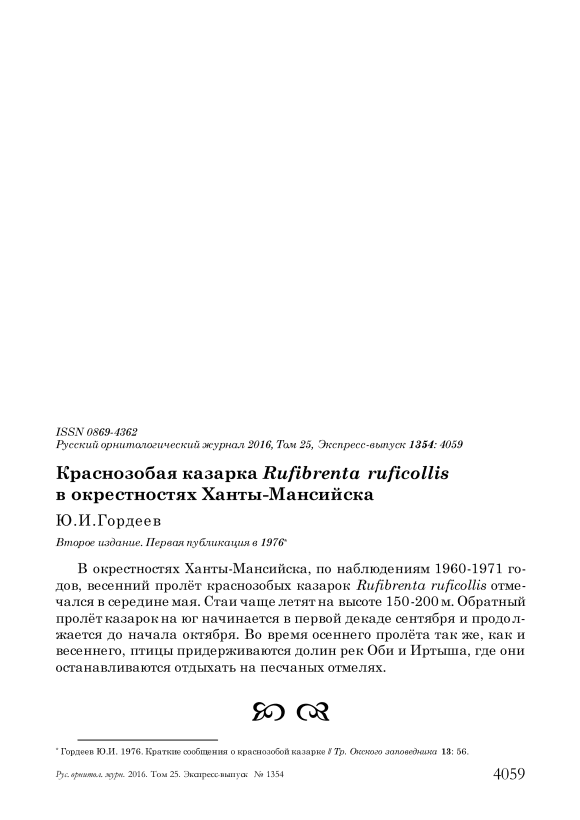 ISSN 0869-4362
Русский орнитологический журнал 2016, Том 25, Экспресс-выпуск 1354: 4059

Краснозобая казарка Rufibrenta ruficollis в окрестностях Ханты-Мансийска

Ю.И.Гордеев

Второе издание. Первая публикация в 1976*

В окрестностях Ханты-Мансийска, по наблюдениям 1960-1971 годов, весенний пролёт краснозобых казарок Rufibrenta ruficollis отмечался в середине мая. Стаи чаще летят на высоте 150-200 м. Обратный пролёт казарок на юг начинается в первой декаде сентября и продолжается до начала октября. Во время осеннего пролёта так же, как и весеннего, птицы придерживаются долин рек Оби и Иртыша, где они останавливаются отдыхать на песчаных отмелях.

* Гордеев Ю.И. 1976. Краткие сообщения о краснозобой казарке // Тр. Окского заповедника 13: 56.

Рус. орнитол. журн. 2016. Том 25. Экспресс-выпуск № 1354 4059